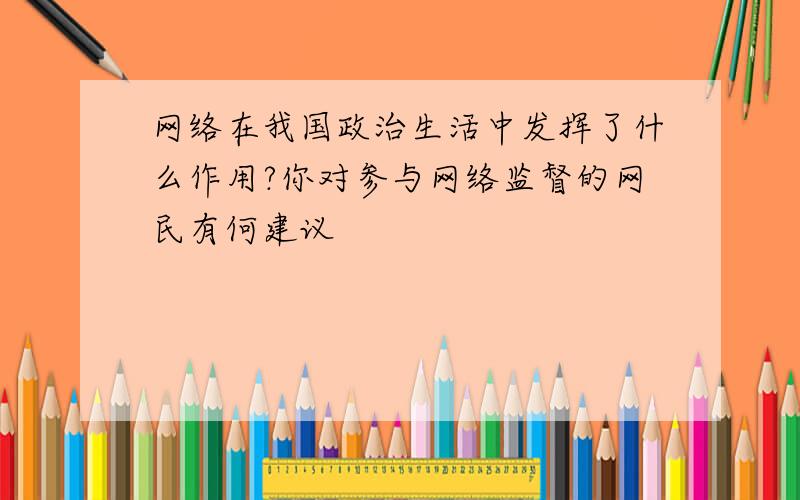 网络在我国政治生活中发挥了什么作用?你对参与网络监督的网民有何建议